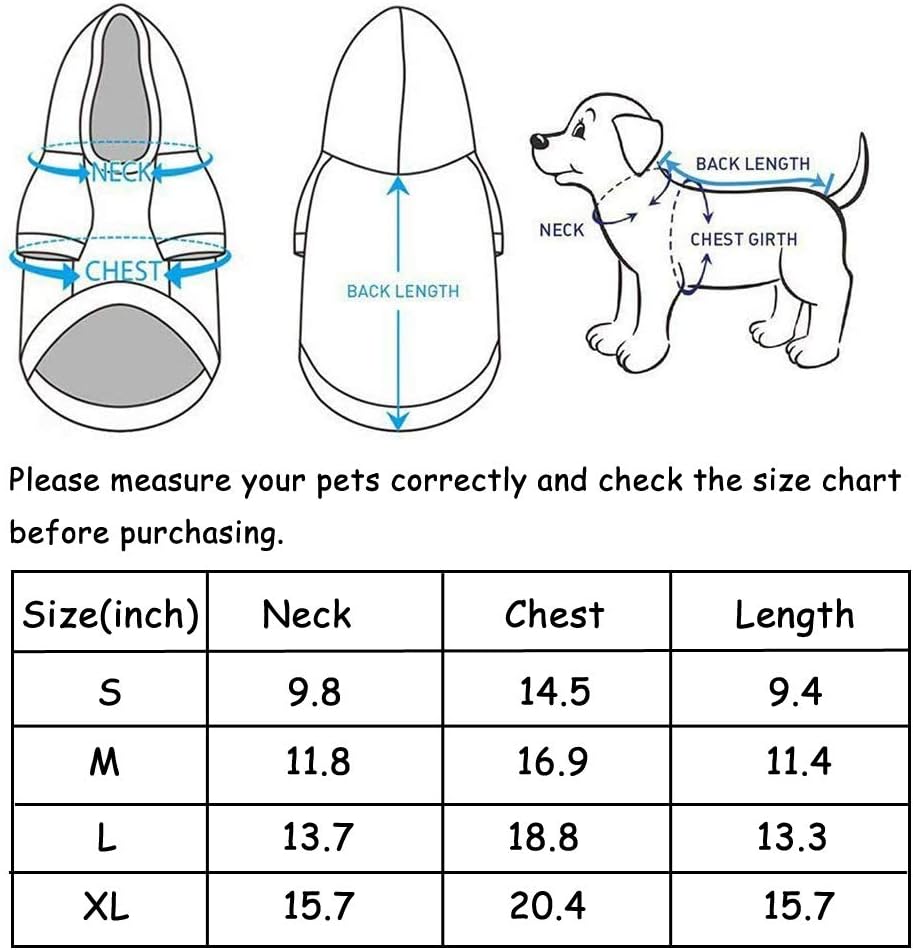 NECK
CHEST
BACK LENGTH
BACK LENGTH
NECK
CHEST GIRTH

Please measure your pets correctly and check the size chart before purchasing.

| Size(inch) | Neck | Chest | Length |
|---|---|---|---|
| S | 9.8 | 14.5 | 9.4 |
| M | 11.8 | 16.9 | 11.4 |
| L | 13.7 | 18.8 | 13.3 |
| XL | 15.7 | 20.4 | 15.7 |